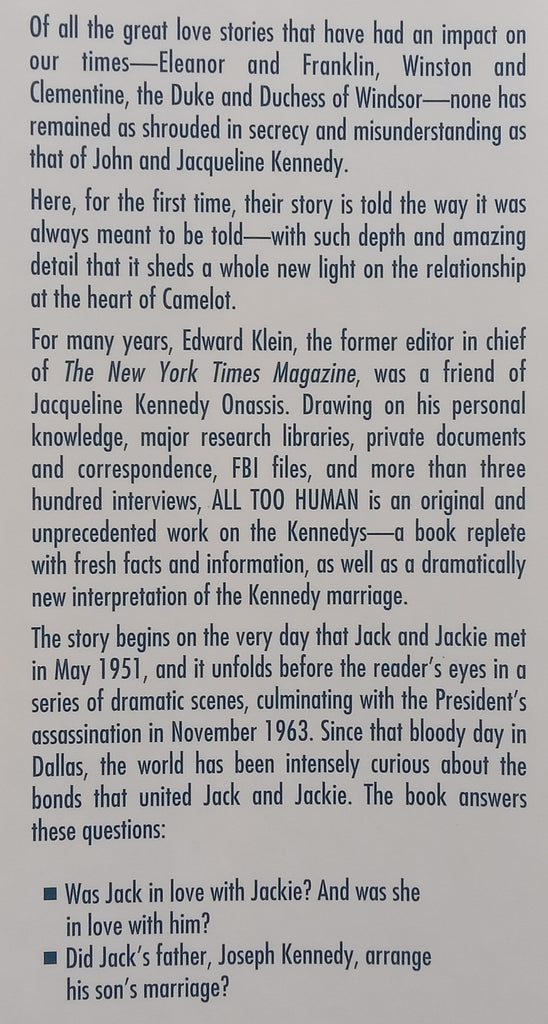 Of all the great love stories that have had an impact on our times—Eleanor and Franklin, Winston and Clementine, the Duke and Duchess of Windsor—none has remained as shrouded in secrecy and misunderstanding as that of John and Jacqueline Kennedy.

Here, for the first time, their story is told the way it was always meant to be told—with such depth and amazing detail that it sheds a whole new light on the relationship at the heart of Camelot.

For many years, Edward Klein, the former editor in chief of The New York Times Magazine, was a friend of Jacqueline Kennedy Onassis. Drawing on his personal knowledge, major research libraries, private documents and correspondence, FBI files, and more than three hundred interviews, ALL TOO HUMAN is an original and unprecedented work on the Kennedys—a book replete with fresh facts and information, as well as a dramatically new interpretation of the Kennedy marriage.

The story begins on the very day that Jack and Jackie met in May 1951, and it unfolds before the reader's eyes in a series of dramatic scenes, culminating with the President's assassination in November 1963. Since that bloody day in Dallas, the world has been intensely curious about the bonds that united Jack and Jackie. The book answers these questions:

• Was Jack in love with Jackie? And was she in love with him?
• Did Jack's father, Joseph Kennedy, arrange his son's marriage?